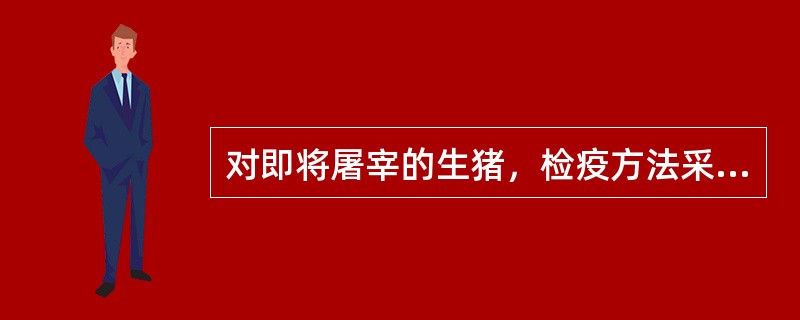 对即将屠宰的生猪，检疫方法采...